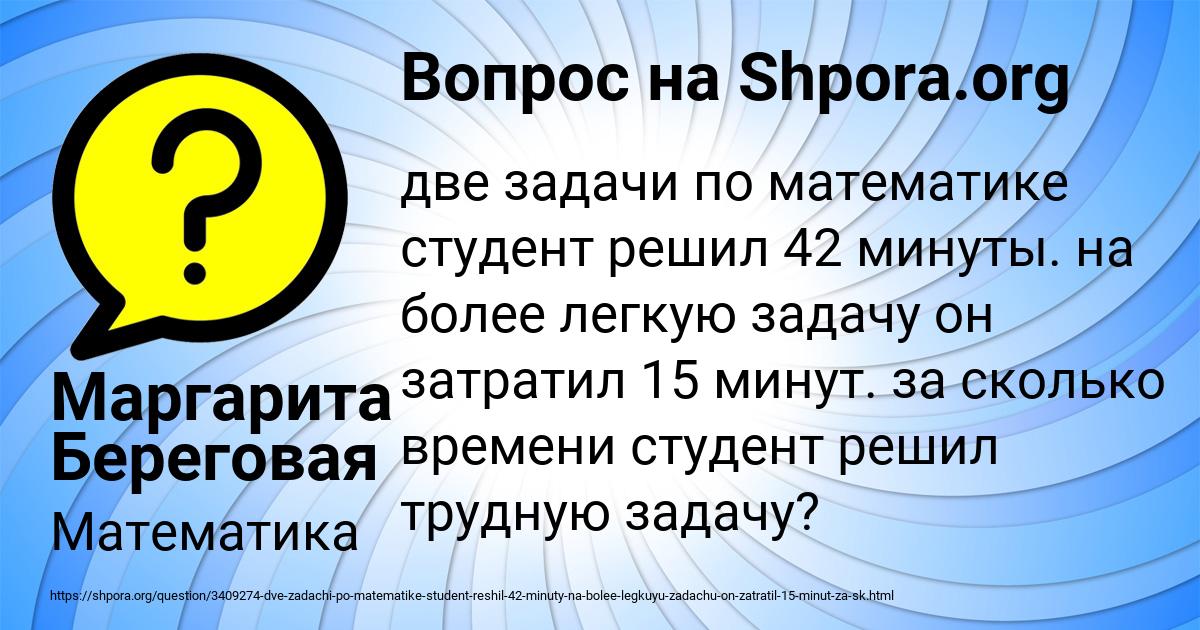 Вопрос на Shpora.org

?

две задачи по математике студент решил 42 минуты. на более легкую задачу он затратил 15 минут. за сколько времени студент решил трудную задачу?

Маргарита Береговая

Математика

https://shpora.org/question/3409274-dve-zadachi-po-matematike-student-reshil-42-minuty-na-bolee-legkuyu-zadachu-on-zatratil-15-minut-za-sk.html